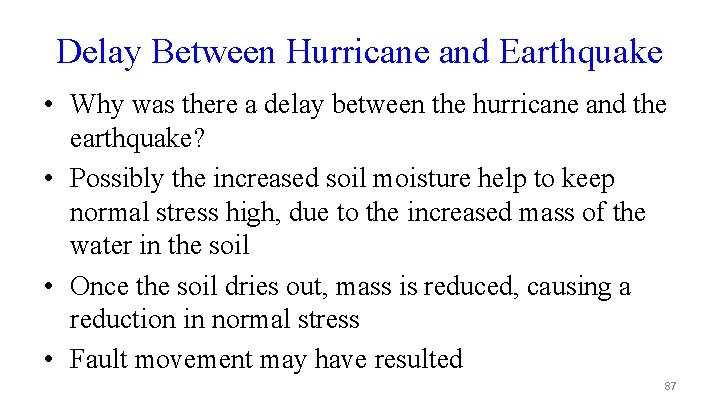 Delay Between Hurricane and Earthquake

• Why was there a delay between the hurricane and the earthquake?

• Possibly the increased soil moisture help to keep normal stress high, due to the increased mass of the water in the soil

• Once the soil dries out, mass is reduced, causing a reduction in normal stress

• Fault movement may have resulted

87